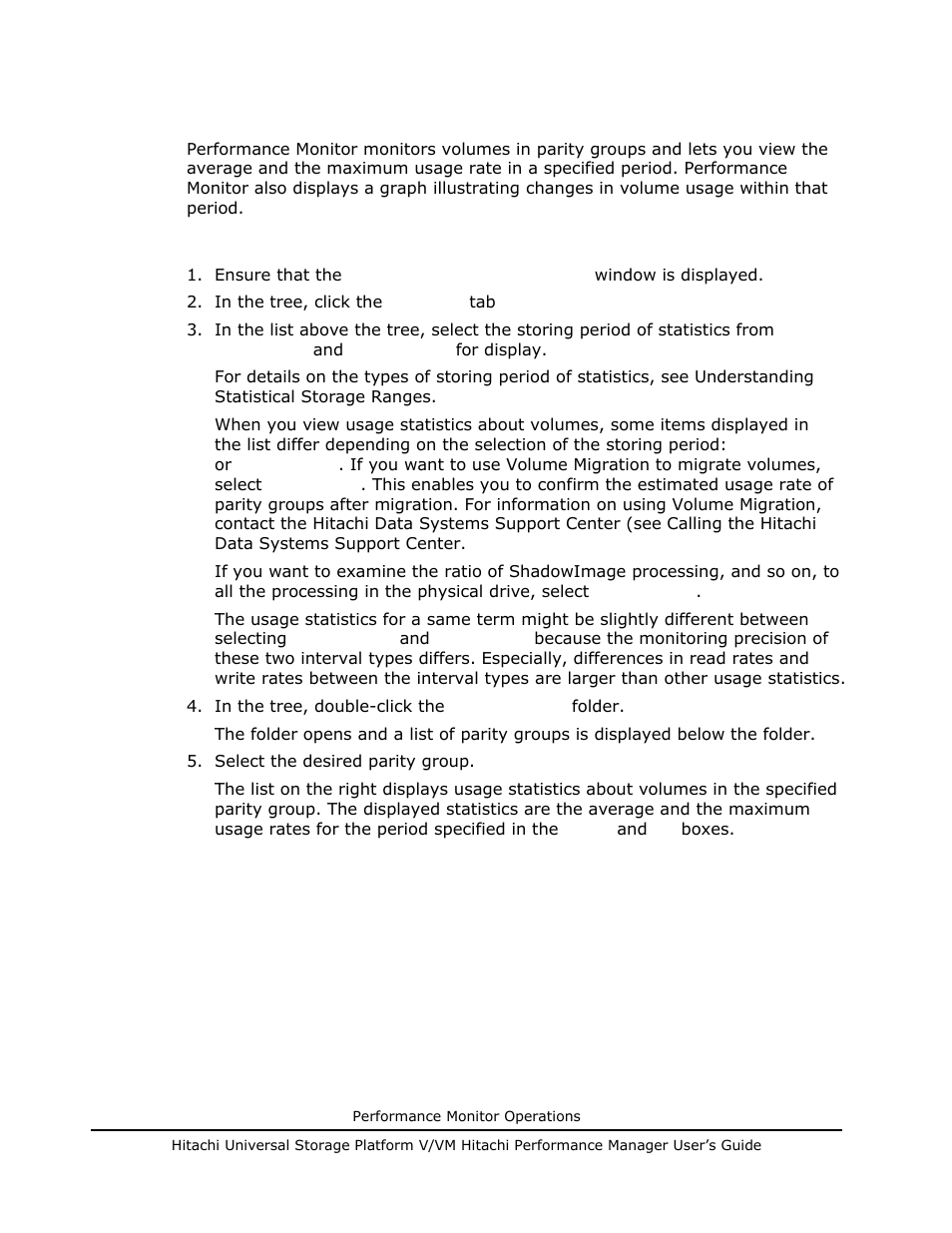 Performance Monitor monitors volumes in parity groups and lets you view the average and the maximum usage rate in a specified period. Performance Monitor also displays a graph illustrating changes in volume usage within that period.

1. Ensure that the window is displayed.
2. In the tree, click the tab
3. In the list above the tree, select the storing period of statistics from and for display.

For details on the types of storing period of statistics, see Understanding Statistical Storage Ranges.

When you view usage statistics about volumes, some items displayed in the list differ depending on the selection of the storing period: or . If you want to use Volume Migration to migrate volumes, select . This enables you to confirm the estimated usage rate of parity groups after migration. For information on using Volume Migration, contact the Hitachi Data Systems Support Center (see Calling the Hitachi Data Systems Support Center.

If you want to examine the ratio of ShadowImage processing, and so on, to all the processing in the physical drive, select .

The usage statistics for a same term might be slightly different between selecting and because the monitoring precision of these two interval types differs. Especially, differences in read rates and write rates between the interval types are larger than other usage statistics.

4. In the tree, double-click the folder.

The folder opens and a list of parity groups is displayed below the folder.

5. Select the desired parity group.

The list on the right displays usage statistics about volumes in the specified parity group. The displayed statistics are the average and the maximum usage rates for the period specified in the and boxes.

Performance Monitor Operations

Hitachi Universal Storage Platform V/VM Hitachi Performance Manager User's Guide